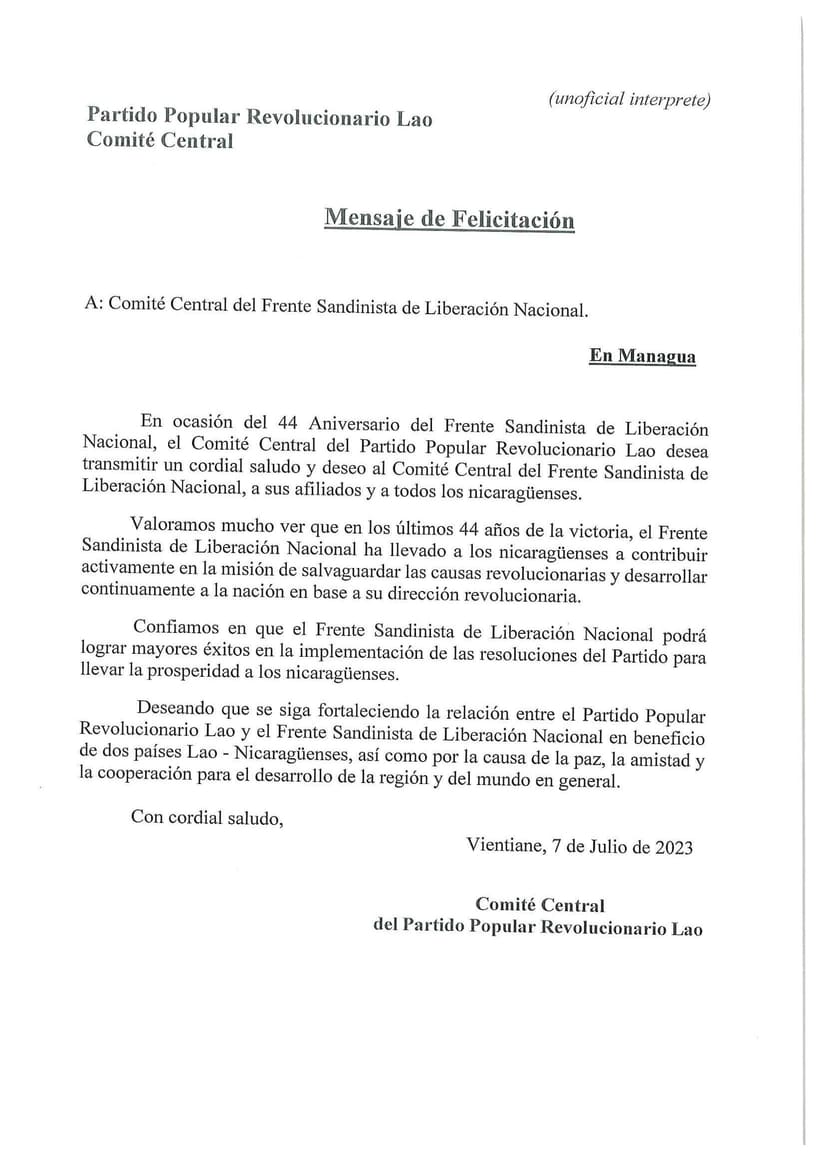 (unoficial interprete)

Partido Popular Revolucionario Lao
Comité Central

Mensaje de Felicitación

A: Comité Central del Frente Sandinista de Liberación Nacional.

En Managua

En ocasión del 44 Aniversario del Frente Sandinista de Liberación Nacional, el Comité Central del Partido Popular Revolucionario Lao desea transmitir un cordial saludo y deseo al Comité Central del Frente Sandinista de Liberación Nacional, a sus afiliados y a todos los nicaragüenses.

Valoramos mucho ver que en los últimos 44 años de la victoria, el Frente Sandinista de Liberación Nacional ha llevado a los nicaragüenses a contribuir activamente en la misión de salvaguardar las causas revolucionarias y desarrollar continuamente a la nación en base a su dirección revolucionaria.

Confiamos en que el Frente Sandinista de Liberación Nacional podrá lograr mayores éxitos en la implementación de las resoluciones del Partido para llevar la prosperidad a los nicaragüenses.

Deseando que se siga fortaleciendo la relación entre el Partido Popular Revolucionario Lao y el Frente Sandinista de Liberación Nacional en beneficio de dos países Lao - Nicaragüenses, así como por la causa de la paz, la amistad y la cooperación para el desarrollo de la región y del mundo en general.

Con cordial saludo,

Vientiane, 7 de Julio de 2023

Comité Central
del Partido Popular Revolucionario Lao